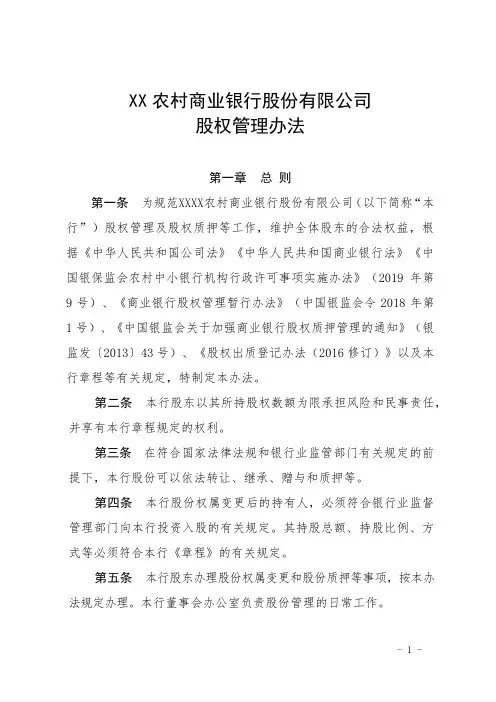 XX 农村商业银行股份有限公司
股权管理办法

第一章　总 则

第一条　为规范XXXX农村商业银行股份有限公司（以下简称“本行”）股权管理及股权质押等工作，维护全体股东的合法权益，根据《中华人民共和国公司法》《中华人民共和国商业银行法》《中国银保监会农村中小银行机构行政许可事项实施办法》（2019 年第 9 号）、《商业银行股权管理暂行办法》（中国银监会令 2018 年第 1 号）、《中国银监会关于加强商业银行股权质押管理的通知》（银监发〔2013〕43 号）、《股权出质登记办法（2016 修订）》以及本行章程等有关规定，特制定本办法。

第二条　本行股东以其所持股权数额为限承担风险和民事责任，并享有本行章程规定的权利。

第三条　在符合国家法律法规和银行业监管部门有关规定的前提下，本行股份可以依法转让、继承、赠与和质押等。

第四条　本行股份权属变更后的持有人，必须符合银行业监督管理部门向本行投资入股的有关规定。其持股总额、持股比例、方式等必须符合本行《章程》的有关规定。

第五条　本行股东办理股份权属变更和股份质押等事项，按本办法规定办理。本行董事会办公室负责股份管理的日常工作。

- 1 -